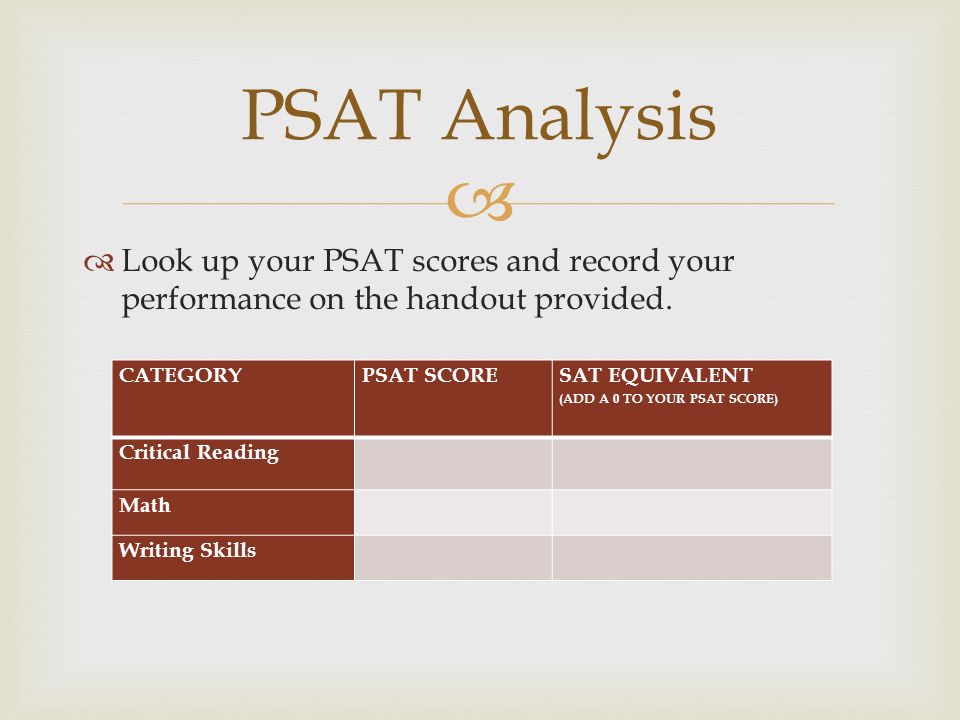 PSAT Analysis

Look up your PSAT scores and record your performance on the handout provided.

| CATEGORY | PSAT SCORE | SAT EQUIVALENT (ADD A 0 TO YOUR PSAT SCORE) |
|---|---|---|
| Critical Reading | | |
| Math | | |
| Writing Skills | | |